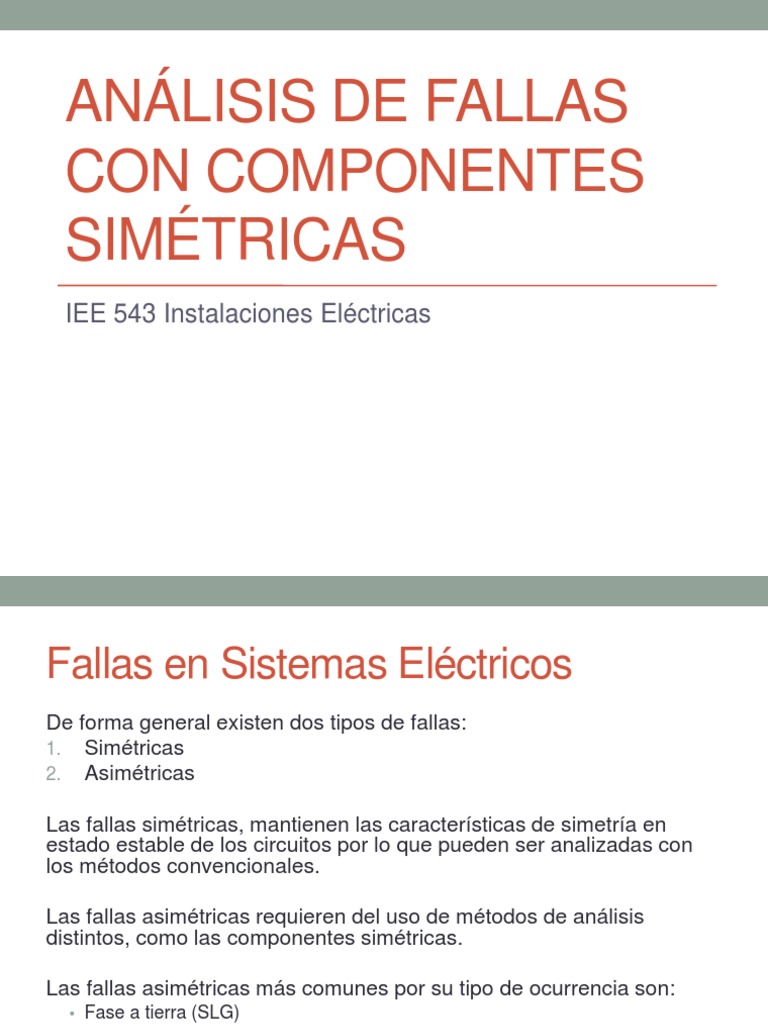 ANÁLISIS DE FALLAS CON COMPONENTES SIMÉTRICAS

IEE 543 Instalaciones Eléctricas

Fallas en Sistemas Eléctricos

De forma general existen dos tipos de fallas:
1. Simétricas
2. Asimétricas

Las fallas simétricas, mantienen las características de simetría en estado estable de los circuitos por lo que pueden ser analizadas con los métodos convencionales.

Las fallas asimétricas requieren del uso de métodos de análisis distintos, como las componentes simétricas.

Las fallas asimétricas más comunes por su tipo de ocurrencia son:
• Fase a tierra (SLG)